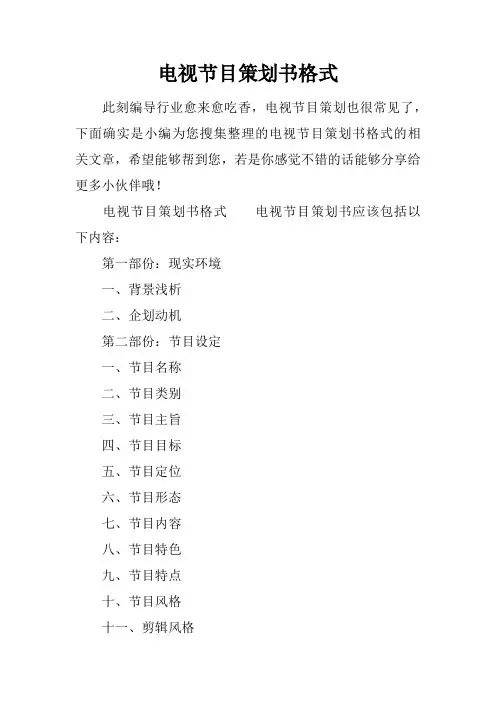 电视节目策划书格式

此刻编导行业愈来愈吃香，电视节目策划也很常见了，下面确实是小编为您搜集整理的电视节目策划书格式的相关文章，希望能够帮到您，若是你感觉不错的话能够分享给更多小伙伴哦！

电视节目策划书格式　　电视节目策划书应该包括以下内容：

第一部份：现实环境

一、背景浅析

二、企划动机

第二部份：节目设定

一、节目名称

二、节目类别

三、节目主旨

四、节目目标

五、节目定位

六、节目形态

七、节目内容

八、节目特色

九、节目特点

十、节目风格

十一、剪辑风格